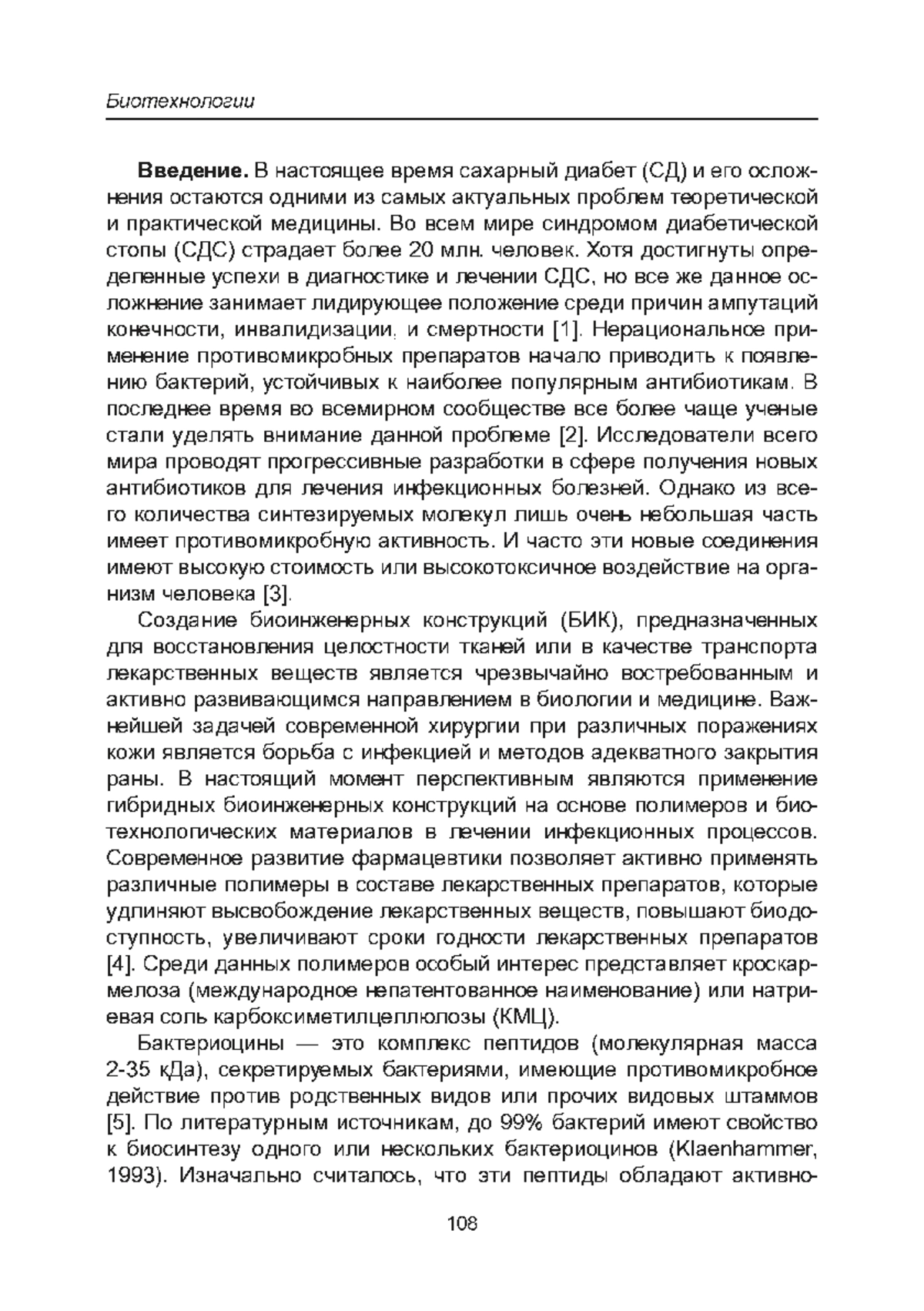 Биотехнологии

**Введение.** В настоящее время сахарный диабет (СД) и его осложнения остаются одними из самых актуальных проблем теоретической и практической медицины. Во всем мире синдромом диабетической стопы (СДС) страдает более 20 млн. человек. Хотя достигнуты определенные успехи в диагностике и лечении СДС, но все же данное осложнение занимает лидирующее положение среди причин ампутаций конечности, инвалидизации, и смертности [1]. Нерациональное применение противомикробных препаратов начало приводить к появлению бактерий, устойчивых к наиболее популярным антибиотикам. В последнее время во всемирном сообществе все более чаще ученые стали уделять внимание данной проблеме [2]. Исследователи всего мира проводят прогрессивные разработки в сфере получения новых антибиотиков для лечения инфекционных болезней. Однако из всего количества синтезируемых молекул лишь очень небольшая часть имеет противомикробную активность. И часто эти новые соединения имеют высокую стоимость или высокотоксичное воздействие на организм человека [3].

Создание биоинженерных конструкций (БИК), предназначенных для восстановления целостности тканей или в качестве транспорта лекарственных веществ является чрезвычайно востребованным и активно развивающимся направлением в биологии и медицине. Важнейшей задачей современной хирургии при различных поражениях кожи является борьба с инфекцией и методов адекватного закрытия раны. В настоящий момент перспективным являются применение гибридных биоинженерных конструкций на основе полимеров и биотехнологических материалов в лечении инфекционных процессов. Современное развитие фармацевтики позволяет активно применять различные полимеры в составе лекарственных препаратов, которые удлиняют высвобождение лекарственных веществ, повышают биодоступность, увеличивают сроки годности лекарственных препаратов [4]. Среди данных полимеров особый интерес представляет кроскармелоза (международное непатентованное наименование) или натриевая соль карбоксиметилцеллюлозы (КМЦ).

Бактериоцины — это комплекс пептидов (молекулярная масса 2-35 кДа), секретируемых бактериями, имеющие противомикробное действие против родственных видов или прочих видовых штаммов [5]. По литературным источникам, до 99% бактерий имеют свойство к биосинтезу одного или нескольких бактериоцинов (Klaenhammer, 1993). Изначально считалось, что эти пептиды обладают активно-

108